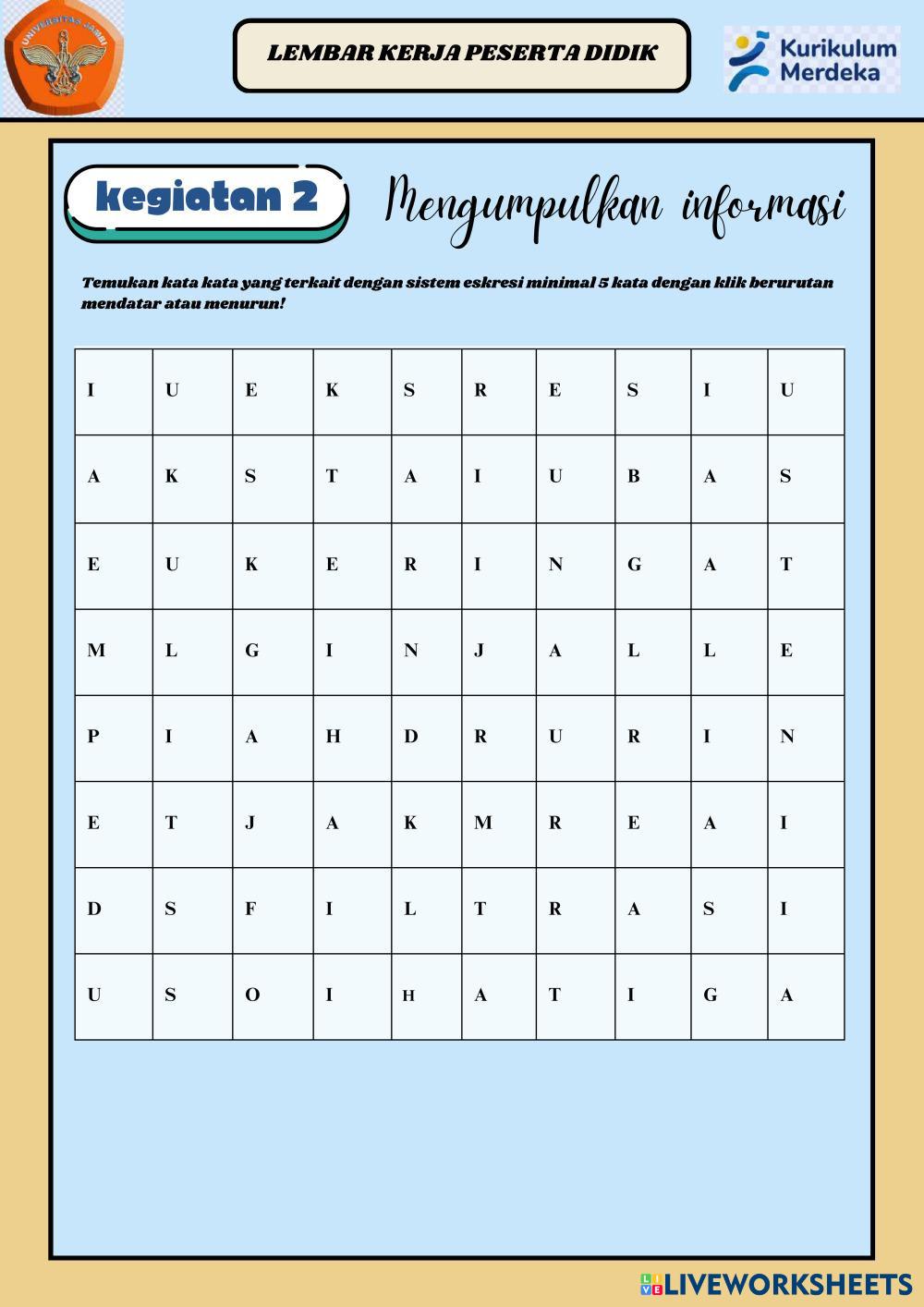 UNIVERSITAS JAMBI

LEMBAR KERJA PESERTA DIDIK

Kurikulum Merdeka

kegiatan 2

Mengumpulkan informasi

Temukan kata kata yang terkait dengan sistem eskresi minimal 5 kata dengan klik berurutan mendatar atau menurun!

| I | U | E | K | S | R | E | S | I | U |
|---|---|---|---|---|---|---|---|---|---|
| A | K | S | T | A | I | U | B | A | S |
| E | U | K | E | R | I | N | G | A | T |
| M | L | G | I | N | J | A | L | L | E |
| P | I | A | H | D | R | U | R | I | N |
| E | T | J | A | K | M | R | E | A | I |
| D | S | F | I | L | T | R | A | S | I |
| U | S | O | I | H | A | T | I | G | A |

LIVEWORKSHEETS